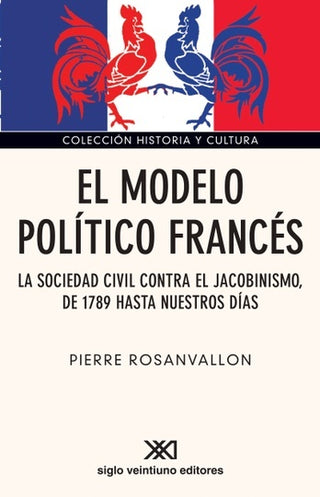 COLECCIÓN HISTORIA Y CULTURA

EL MODELO POLÍTICO FRANCÉS

LA SOCIEDAD CIVIL CONTRA EL JACOBINISMO, DE 1789 HASTA NUESTROS DÍAS

PIERRE ROSANVALLON

XXI

siglo veintiuno editores